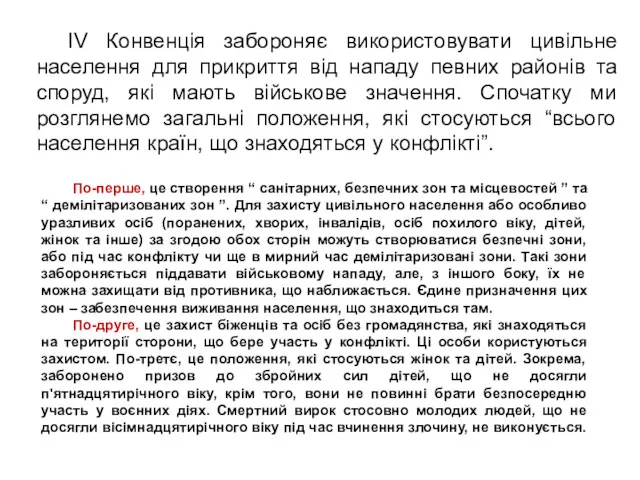 IV Конвенція забороняє використовувати цивільне населення для прикриття від нападу певних районів та споруд, які мають військове значення. Спочатку ми розглянемо загальні положення, які стосуються “всього населення країн, що знаходяться у конфлікті”.

По-перше, це створення “ санітарних, безпечних зон та місцевостей ” та “ демілітаризованих зон ”. Для захисту цивільного населення або особливо уразливих осіб (поранених, хворих, інвалідів, осіб похилого віку, дітей, жінок та інше) за згодою обох сторін можуть створюватися безпечні зони, або під час конфлікту чи ще в мирний час демілітаризовані зони. Такі зони забороняється піддавати військовому нападу, але, з іншого боку, їх не можна захищати від противника, що наближається. Єдине призначення цих зон – забезпечення виживання населення, що знаходиться там.

По-друге, це захист біженців та осіб без громадянства, які знаходяться на території сторони, що бере участь у конфлікті. Ці особи користуються захистом. По-третє, це положення, які стосуються жінок та дітей. Зокрема, заборонено призов до збройних сил дітей, що не досягли п'ятнадцятирічного віку, крім того, вони не повинні брати безпосередню участь у воєнних діях. Смертний вирок стосовно молодих людей, що не досягли вісімнадцятирічного віку під час вчинення злочину, не виконується.